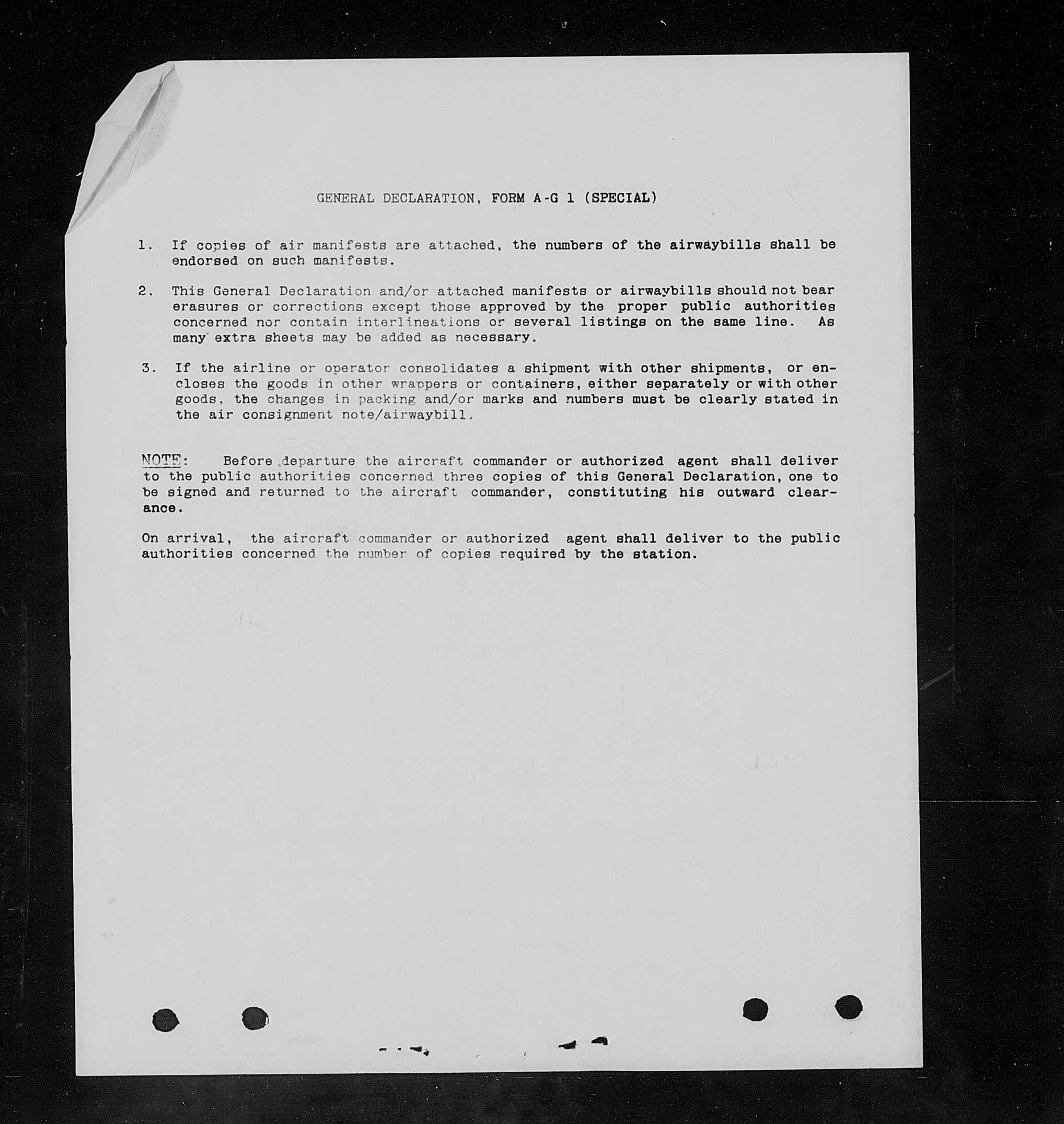 GENERAL DECLARATION, FORM A-G 1 (SPECIAL)

1. If copies of air manifests are attached, the numbers of the airwaybills shall be endorsed on such manifests.

2. This General Declaration and/or attached manifests or airwaybills should not bear erasures or corrections except those approved by the proper public authorities concerned nor contain interlineations or several listings on the same line. As many extra sheets may be added as necessary.

3. If the airline or operator consolidates a shipment with other shipments, or encloses the goods in other wrappers or containers, either separately or with other goods, the changes in packing and/or marks and numbers must be clearly stated in the air consignment note/airwaybill.

NOTE: Before departure the aircraft commander or authorized agent shall deliver to the public authorities concerned three copies of this General Declaration, one to be signed and returned to the aircraft commander, constituting his outward clearance.

On arrival, the aircraft commander or authorized agent shall deliver to the public authorities concerned the number of copies required by the station.